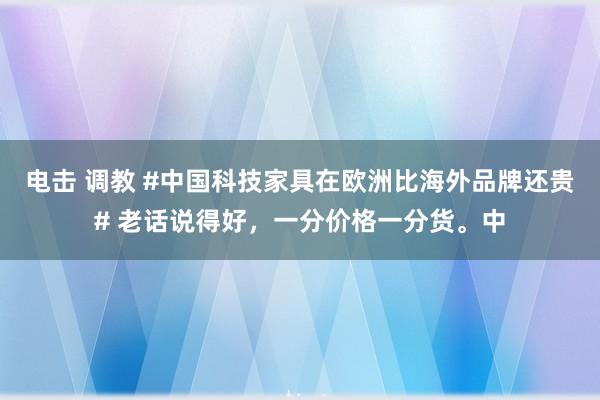 电击 调教 #中国科技家具在欧洲比海外品牌还贵# 老话说得好，一分价格一分货。中